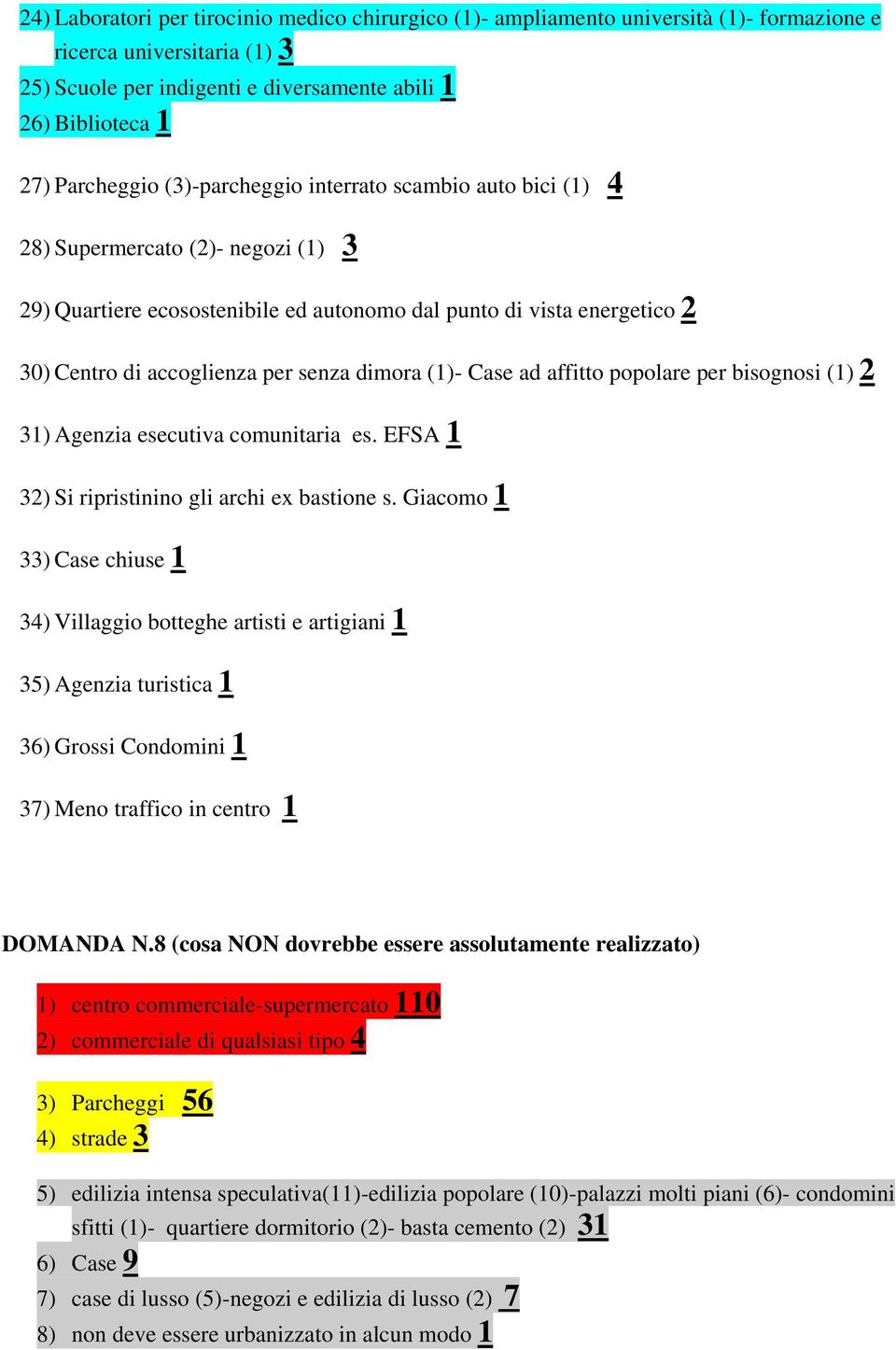 24) Laboratori per tirocinio medico chirurgico (1)- ampliamento università (1)- formazione e ricerca universitaria (1) 3
25) Scuole per indigenti e diversamente abili 1
26) Biblioteca 1

27) Parcheggio (3)-parcheggio interrato scambio auto bici (1) 4

28) Supermercato (2)- negozi (1) 3

29) Quartiere ecosostenibile ed autonomo dal punto di vista energetico 2

30) Centro di accoglienza per senza dimora (1)- Case ad affitto popolare per bisognosi (1) 2

31) Agenzia esecutiva comunitaria es. EFSA 1

32) Si ripristinino gli archi ex bastione s. Giacomo 1

33) Case chiuse 1

34) Villaggio botteghe artisti e artigiani 1

35) Agenzia turistica 1

36) Grossi Condomini 1

37) Meno traffico in centro 1

DOMANDA N.8 (cosa NON dovrebbe essere assolutamente realizzato)

1) centro commerciale-supermercato 110
2) commerciale di qualsiasi tipo 4

3) Parcheggi 56
4) strade 3

5) edilizia intensa speculativa(11)-edilizia popolare (10)-palazzi molti piani (6)- condomini sfitti (1)- quartiere dormitorio (2)- basta cemento (2) 31
6) Case 9
7) case di lusso (5)-negozi e edilizia di lusso (2) 7
8) non deve essere urbanizzato in alcun modo 1